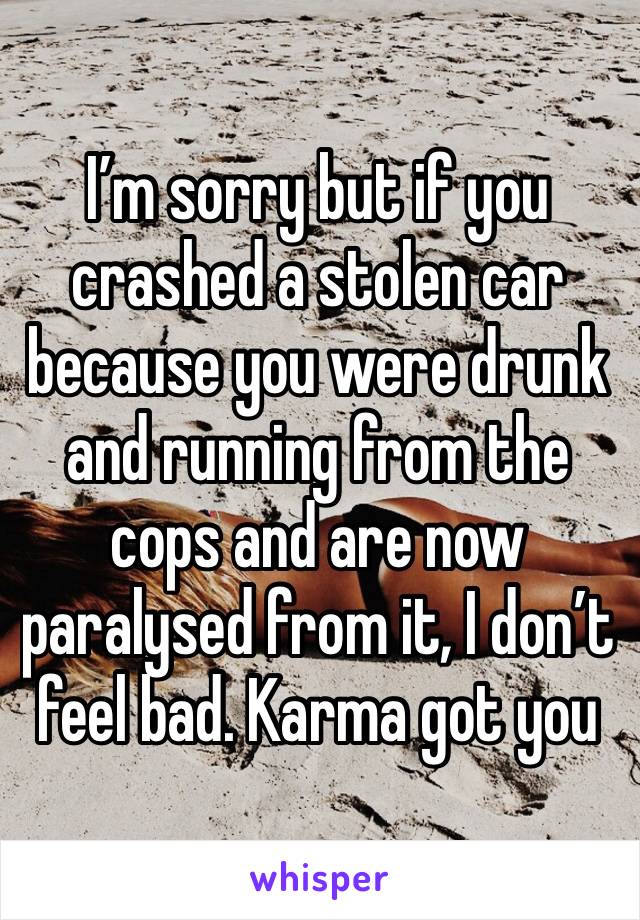 I’m sorry but if you crashed a stolen car because you were drunk and running from the cops and are now paralysed from it, I don’t feel bad. Karma got you

whisper